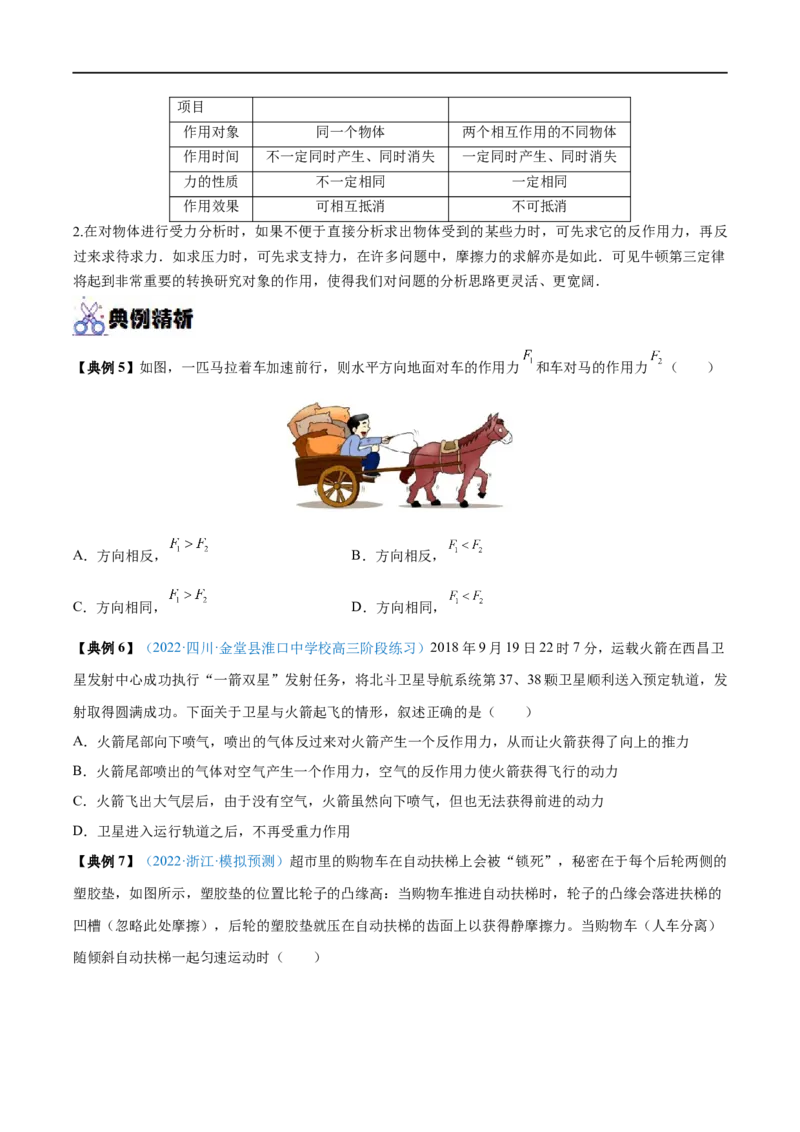 | 项目 |  |  |
|---|---|---|
| 作用对象 | 同一个物体 | 两个相互作用的不同物体 |
| 作用时间 | 不一定同时产生、同时消失 | 一定同时产生、同时消失 |
| 力的性质 | 不一定相同 | 一定相同 |
| 作用效果 | 可相互抵消 | 不可抵消 |

2.在对物体进行受力分析时，如果不便于直接分析求出物体受到的某些力时，可先求它的反作用力，再反过来求待求力．如求压力时，可先求支持力，在许多问题中，摩擦力的求解亦是如此．可见牛顿第三定律将起到非常重要的转换研究对象的作用，使得我们对问题的分析思路更灵活、更宽阔．

典例精析

【典例5】如图，一匹马拉着车加速前行，则水平方向地面对车的作用力$F_1$和车对马的作用力$F_2$（　　）

A．方向相反，$F_1>F_2$　　B．方向相反，$F_1<F_2$

C．方向相同，$F_1>F_2$　　D．方向相同，$F_1<F_2$

【典例6】（2022·四川·金堂县淮口中学校高三阶段练习）2018年9月19日22时7分，运载火箭在西昌卫星发射中心成功执行“一箭双星”发射任务，将北斗卫星导航系统第37、38颗卫星顺利送入预定轨道，发射取得圆满成功。下面关于卫星与火箭起飞的情形，叙述正确的是（　　）

A．火箭尾部向下喷气，喷出的气体反过来对火箭产生一个反作用力，从而让火箭获得了向上的推力

B．火箭尾部喷出的气体对空气产生一个作用力，空气的反作用力使火箭获得飞行的动力

C．火箭飞出大气层后，由于没有空气，火箭虽然向下喷气，但也无法获得前进的动力

D．卫星进入运行轨道之后，不再受重力作用

【典例7】（2022·浙江·模拟预测）超市里的购物车在自动扶梯上会被“锁死”，秘密在于每个后轮两侧的塑胶垫，如图所示，塑胶垫的位置比轮子的凸缘高：当购物车推进自动扶梯时，轮子的凸缘会落进扶梯的凹槽（忽略此处摩擦），后轮的塑胶垫就压在自动扶梯的齿面上以获得静摩擦力。当购物车（人车分离）随倾斜自动扶梯一起匀速运动时（　　）